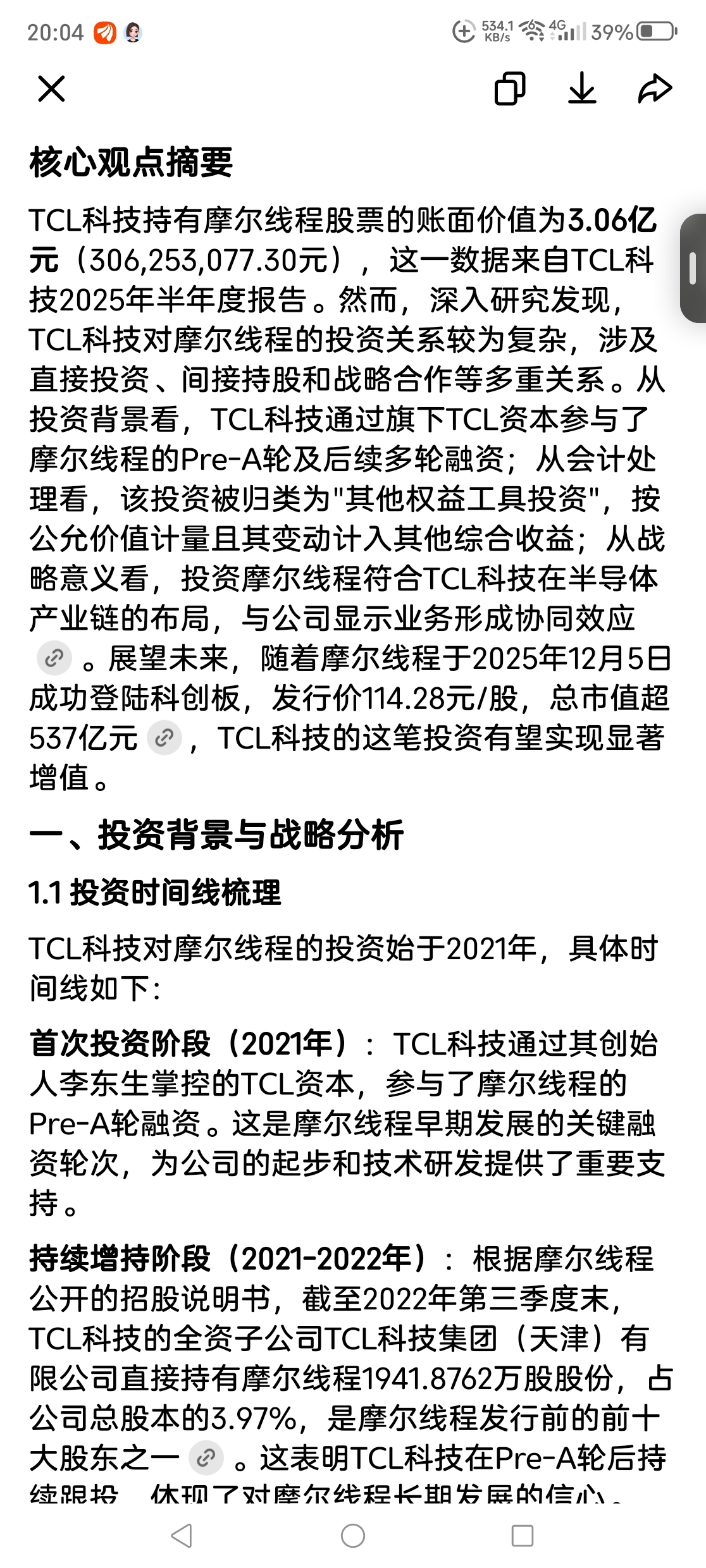 20:04 534.1 KB/s 4G 39%

核心观点摘要

TCL科技持有摩尔线程股票的账面价值为3.06亿元（306,253,077.30元），这一数据来自TCL科技2025年半年度报告。然而，深入研究发现，TCL科技对摩尔线程的投资关系较为复杂，涉及直接投资、间接持股和战略合作等多重关系。从投资背景看，TCL科技通过旗下TCL资本参与了摩尔线程的Pre-A轮及后续多轮融资；从会计处理看，该投资被归类为"其他权益工具投资"，按公允价值计量且其变动计入其他综合收益；从战略意义看，投资摩尔线程符合TCL科技在半导体产业链的布局，与公司显示业务形成协同效应。展望未来，随着摩尔线程于2025年12月5日成功登陆科创板，发行价114.28元/股，总市值超537亿元，TCL科技的这笔投资有望实现显著增值。

一、投资背景与战略分析

1.1 投资时间线梳理

TCL科技对摩尔线程的投资始于2021年，具体时间线如下：

首次投资阶段（2021年）：TCL科技通过其创始人李东生掌控的TCL资本，参与了摩尔线程的Pre-A轮融资。这是摩尔线程早期发展的关键融资轮次，为公司的起步和技术研发提供了重要支持。

持续增持阶段（2021-2022年）：根据摩尔线程公开的招股说明书，截至2022年第三季度末，TCL科技的全资子公司TCL科技集团（天津）有限公司直接持有摩尔线程1941.8762万股股份，占公司总股本的3.97%，是摩尔线程发行前的前十大股东之一。这表明TCL科技在Pre-A轮后持续跟投，体现了对摩尔线程长期发展的信心。